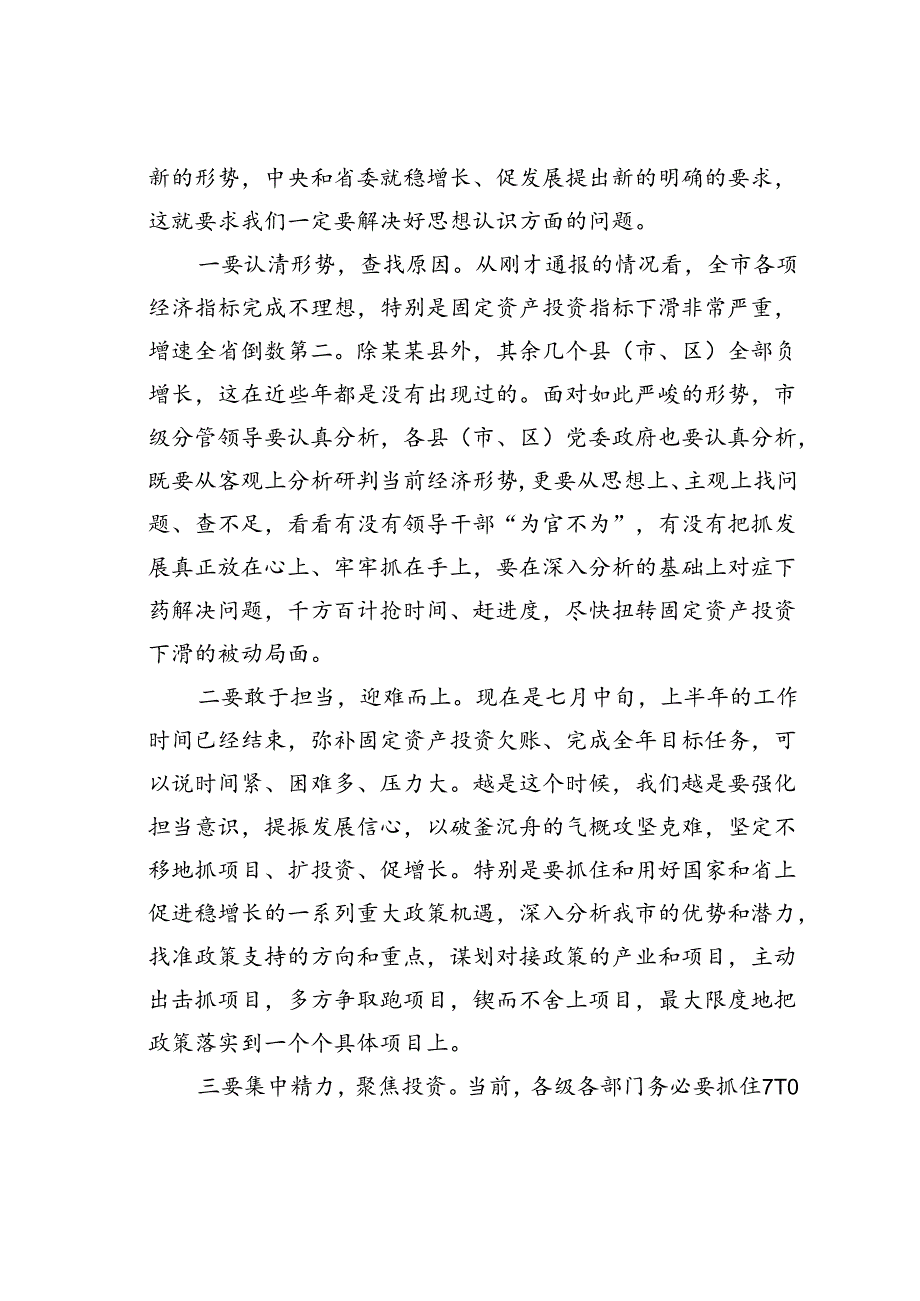 新的形势，中央和省委就稳增长、促发展提出新的明确的要求，这就要求我们一定要解决好思想认识方面的问题。

一要认清形势，查找原因。从刚才通报的情况看，全市各项经济指标完成不理想，特别是固定资产投资指标下滑非常严重，增速全省倒数第二。除某某县外，其余几个县（市、区）全部负增长，这在近些年都是没有出现过的。面对如此严峻的形势，市级分管领导要认真分析，各县（市、区）党委政府也要认真分析，既要从客观上分析研判当前经济形势，更要从思想上、主观上找问题、查不足，看看有没有领导干部“为官不为”，有没有把抓发展真正放在心上、牢牢抓在手上，要在深入分析的基础上对症下药解决问题，千方百计抢时间、赶进度，尽快扭转固定资产投资下滑的被动局面。

二要敢于担当，迎难而上。现在是七月中旬，上半年的工作时间已经结束，弥补固定资产投资欠账、完成全年目标任务，可以说时间紧、困难多、压力大。越是这个时候，我们越是要强化担当意识，提振发展信心，以破釜沉舟的气概攻坚克难，坚定不移地抓项目、扩投资、促增长。特别是要抓住和用好国家和省上促进稳增长的一系列重大政策机遇，深入分析我市的优势和潜力，找准政策支持的方向和重点，谋划对接政策的产业和项目，主动出击抓项目，多方争取跑项目，锲而不舍上项目，最大限度地把政策落实到一个个具体项目上。

三要集中精力，聚焦投资。当前，各级各部门务必要抓住7T0